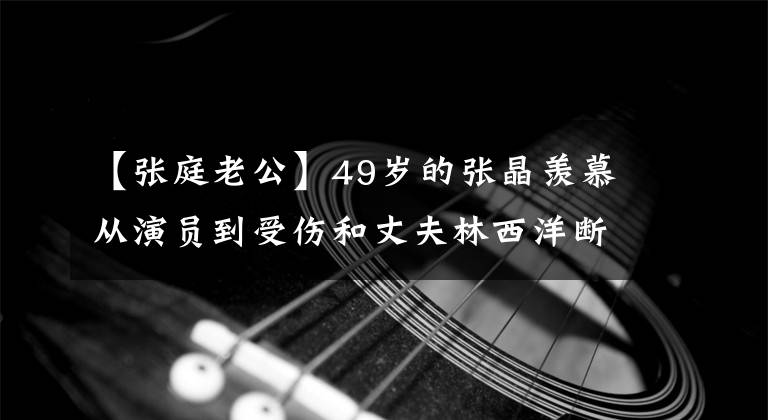 【张庭老公】49岁的张晶羡慕从演员到受伤和丈夫林西洋断